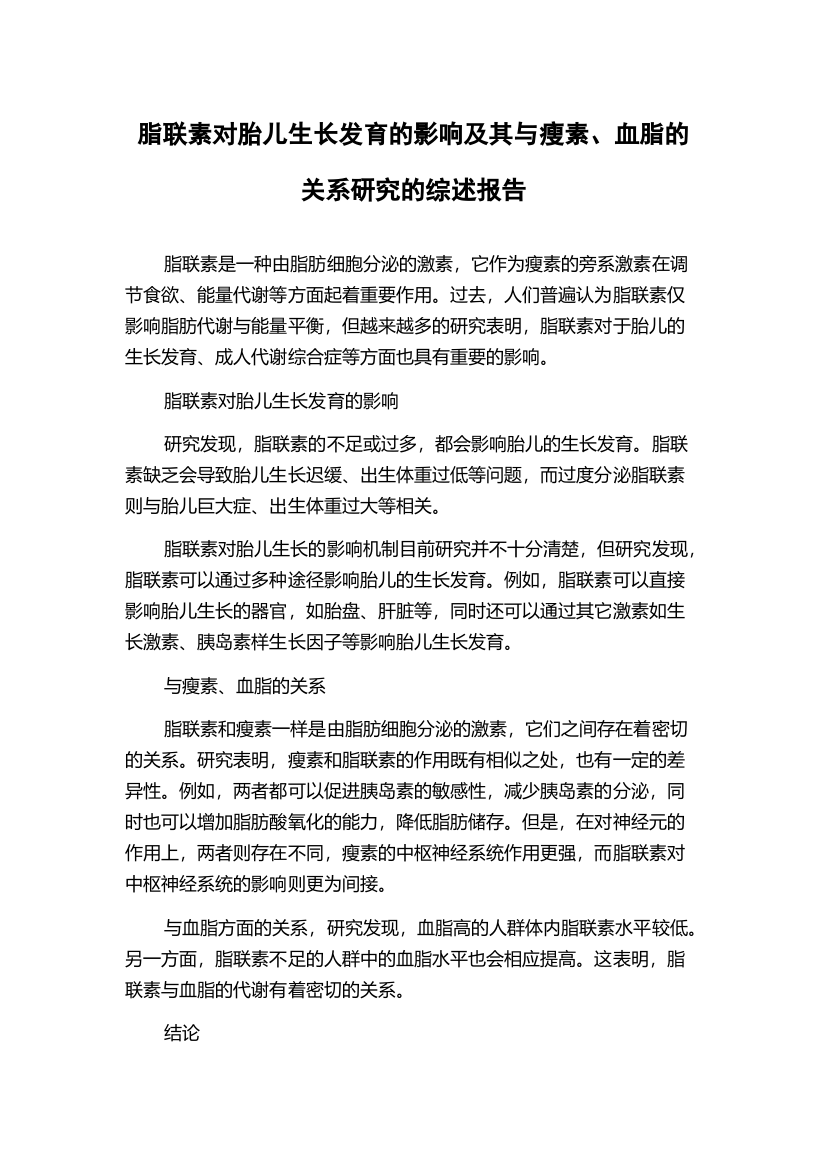 脂联素对胎儿生长发育的影响及其与瘦素、血脂的关系研究的综述报告

脂联素是一种由脂肪细胞分泌的激素，它作为瘦素的旁系激素在调节食欲、能量代谢等方面起着重要作用。过去，人们普遍认为脂联素仅影响脂肪代谢与能量平衡，但越来越多的研究表明，脂联素对于胎儿的生长发育、成人代谢综合症等方面也具有重要的影响。

脂联素对胎儿生长发育的影响

研究发现，脂联素的不足或过多，都会影响胎儿的生长发育。脂联素缺乏会导致胎儿生长迟缓、出生体重过低等问题，而过度分泌脂联素则与胎儿巨大症、出生体重过大等相关。

脂联素对胎儿生长的影响机制目前研究并不十分清楚，但研究发现，脂联素可以通过多种途径影响胎儿的生长发育。例如，脂联素可以直接影响胎儿生长的器官，如胎盘、肝脏等，同时还可以通过其它激素如生长激素、胰岛素样生长因子等影响胎儿生长发育。

与瘦素、血脂的关系

脂联素和瘦素一样是由脂肪细胞分泌的激素，它们之间存在着密切的关系。研究表明，瘦素和脂联素的作用既有相似之处，也有一定的差异性。例如，两者都可以促进胰岛素的敏感性，减少胰岛素的分泌，同时也可以增加脂肪酸氧化的能力，降低脂肪储存。但是，在对神经元的作用上，两者则存在不同，瘦素的中枢神经系统作用更强，而脂联素对中枢神经系统的影响则更为间接。

与血脂方面的关系，研究发现，血脂高的人群体内脂联素水平较低。另一方面，脂联素不足的人群中的血脂水平也会相应提高。这表明，脂联素与血脂的代谢有着密切的关系。

结论